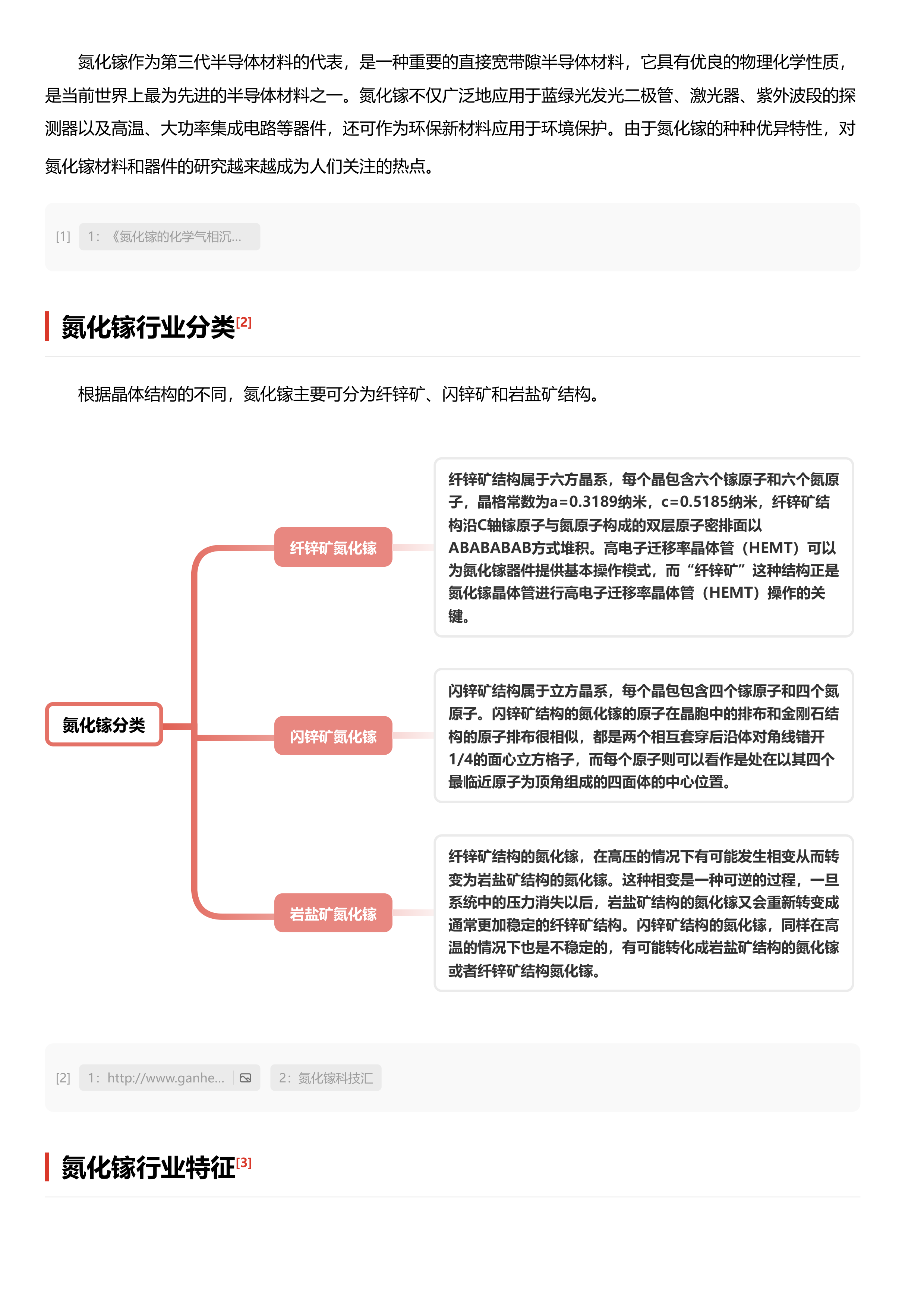 氮化镓作为第三代半导体材料的代表，是一种重要的直接宽带隙半导体材料，它具有优良的物理化学性质，是当前世界上最为先进的半导体材料之一。氮化镓不仅广泛地应用于蓝绿光发光二极管、激光器、紫外波段的探测器以及高温、大功率集成电路等器件，还可作为环保新材料应用于环境保护。由于氮化镓的种种优异特性，对氮化镓材料和器件的研究越来越成为人们关注的热点。

[1] 1：《氮化镓的化学气相沉...

氮化镓行业分类[2]

根据晶体结构的不同，氮化镓主要可分为纤锌矿、闪锌矿和岩盐矿结构。

氮化镓分类

纤锌矿氮化镓

纤锌矿结构属于六方晶系，每个晶包含六个镓原子和六个氮原子，晶格常数为a=0.3189纳米，c=0.5185纳米，纤锌矿结构沿C轴镓原子与氮原子构成的双层原子密排面以ABABABAB方式堆积。高电子迁移率晶体管（HEMT）可以为氮化镓器件提供基本操作模式，而“纤锌矿”这种结构正是氮化镓晶体管进行高电子迁移率晶体管（HEMT）操作的关键。

闪锌矿氮化镓

闪锌矿结构属于立方晶系，每个晶包包含四个镓原子和四个氮原子。闪锌矿结构的氮化镓的原子在晶胞中的排布和金刚石结构的原子排布很相似，都是两个相互套穿后沿体对角线错开1/4的面心立方格子，而每个原子则可以看作是处在以其四个最临近原子为顶角组成的四面体的中心位置。

岩盐矿氮化镓

纤锌矿结构的氮化镓，在高压的情况下有可能发生相变从而转变为岩盐矿结构的氮化镓。这种相变是一种可逆的过程，一旦系统中的压力消失以后，岩盐矿结构的氮化镓又会重新转变成通常更加稳定的纤锌矿结构。闪锌矿结构的氮化镓，同样在高温的情况下也是不稳定的，有可能转化成岩盐矿结构的氮化镓或者纤锌矿结构氮化镓。

[2] 1：http://www.ganhe... 2：氮化镓科技汇

氮化镓行业特征[3]